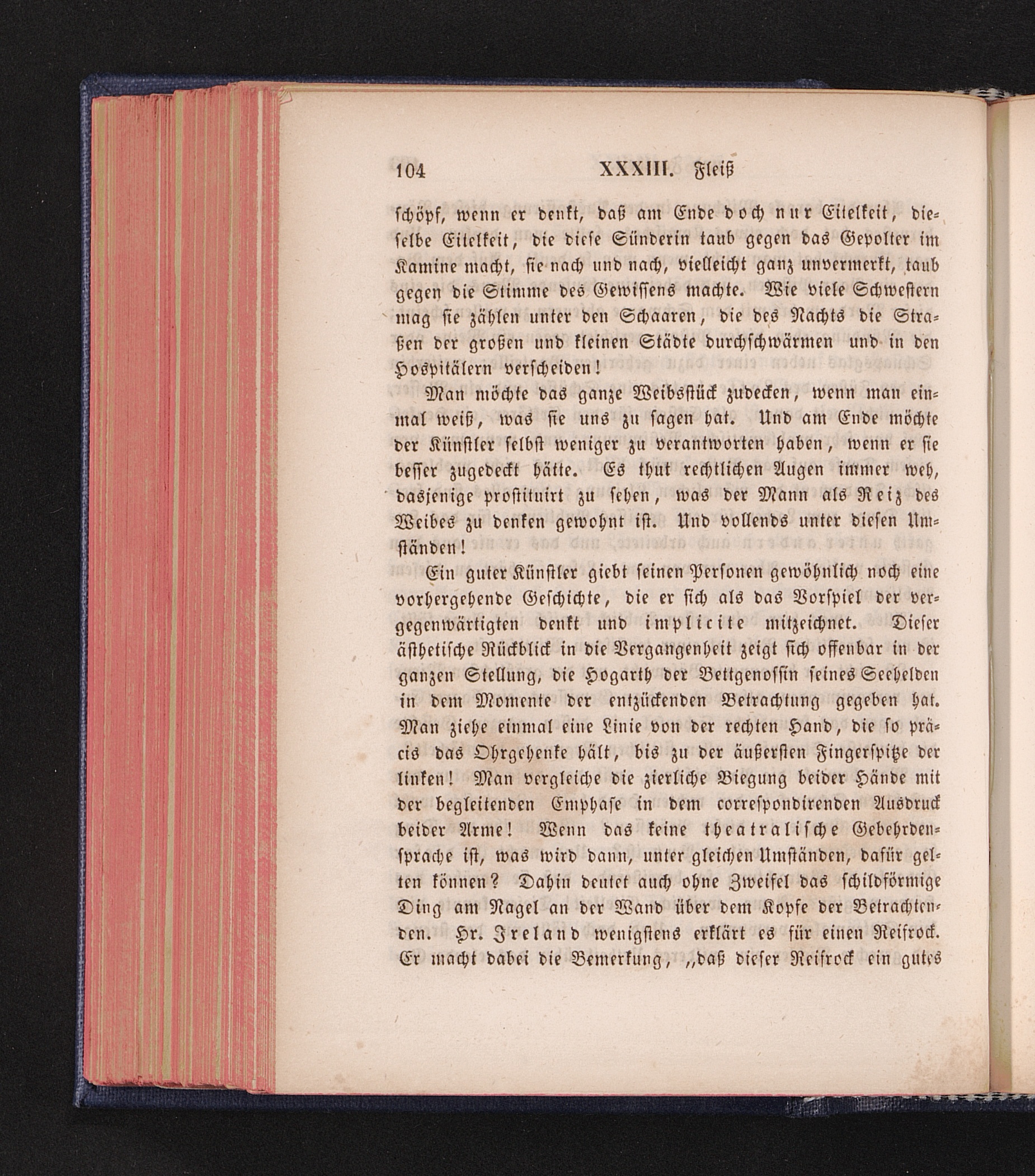 104 XXXIII. Fleiß

schöpf, wenn er denkt, daß am Ende doch nur Eitelkeit, dieselbe Eitelkeit, die diese Sünderin taub gegen das Gepolter im Kamine macht, sie nach und nach, vielleicht ganz unvermerkt, taub gegen die Stimme des Gewissens machte. Wie viele Schwestern mag sie zählen unter den Schaaren, die des Nachts die Straßen der großen und kleinen Städte durchschwärmen und in den Hospitälern verscheiden!

Man möchte das ganze Weibsstück zudecken, wenn man einmal weiß, was sie uns zu sagen hat. Und am Ende möchte der Künstler selbst weniger zu verantworten haben, wenn er sie besser zugedeckt hätte. Es thut rechtlichen Augen immer weh, dasjenige prostituirt zu sehen, was der Mann als Reiz des Weibes zu denken gewohnt ist. Und vollends unter diesen Umständen!

Ein guter Künstler giebt seinen Personen gewöhnlich noch eine vorhergehende Geschichte, die er sich als das Vorspiel der vergegenwärtigten denkt und implicite mitzeichnet. Dieser ästhetische Rückblick in die Vergangenheit zeigt sich offenbar in der ganzen Stellung, die Hogarth der Bettgenossin seines Seehelden in dem Momente der entzückenden Betrachtung gegeben hat. Man ziehe einmal eine Linie von der rechten Hand, die so präcis das Ohrgehenke hält, bis zu der äußersten Fingerspitze der linken! Man vergleiche die zierliche Biegung beider Hände mit der begleitenden Emphase in dem correspondirenden Ausdruck beider Arme! Wenn das keine theatralische Gebehrdensprache ist, was wird dann, unter gleichen Umständen, dafür gelten können? Dahin deutet auch ohne Zweifel das schildförmige Ding am Nagel an der Wand über dem Kopfe der Betrachtenden. Hr. Ireland wenigstens erklärt es für einen Reifrock. Er macht dabei die Bemerkung, „daß dieser Reifrock ein gutes